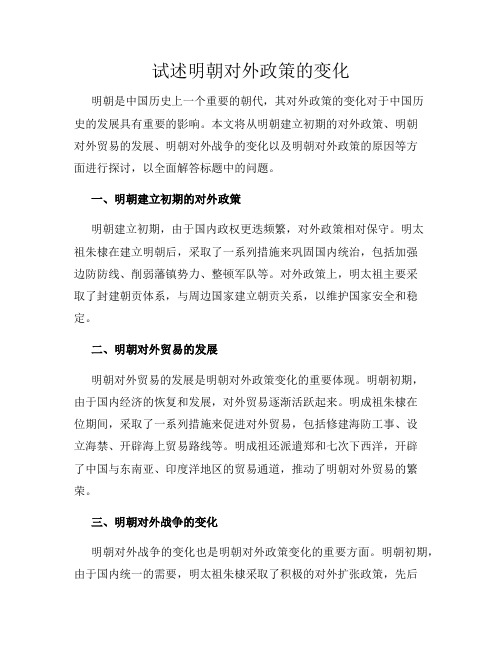 试述明朝对外政策的变化

明朝是中国历史上一个重要的朝代，其对外政策的变化对于中国历史的发展具有重要的影响。本文将从明朝建立初期的对外政策、明朝对外贸易的发展、明朝对外战争的变化以及明朝对外政策的原因等方面进行探讨，以全面解答标题中的问题。

一、明朝建立初期的对外政策

明朝建立初期，由于国内政权更迭频繁，对外政策相对保守。明太祖朱棣在建立明朝后，采取了一系列措施来巩固国内统治，包括加强边防防线、削弱藩镇势力、整顿军队等。对外政策上，明太祖主要采取了封建朝贡体系，与周边国家建立朝贡关系，以维护国家安全和稳定。

二、明朝对外贸易的发展

明朝对外贸易的发展是明朝对外政策变化的重要体现。明朝初期，由于国内经济的恢复和发展，对外贸易逐渐活跃起来。明成祖朱棣在位期间，采取了一系列措施来促进对外贸易，包括修建海防工事、设立海禁、开辟海上贸易路线等。明成祖还派遣郑和七次下西洋，开辟了中国与东南亚、印度洋地区的贸易通道，推动了明朝对外贸易的繁荣。

三、明朝对外战争的变化

明朝对外战争的变化也是明朝对外政策变化的重要方面。明朝初期，由于国内统一的需要，明太祖朱棣采取了积极的对外扩张政策，先后